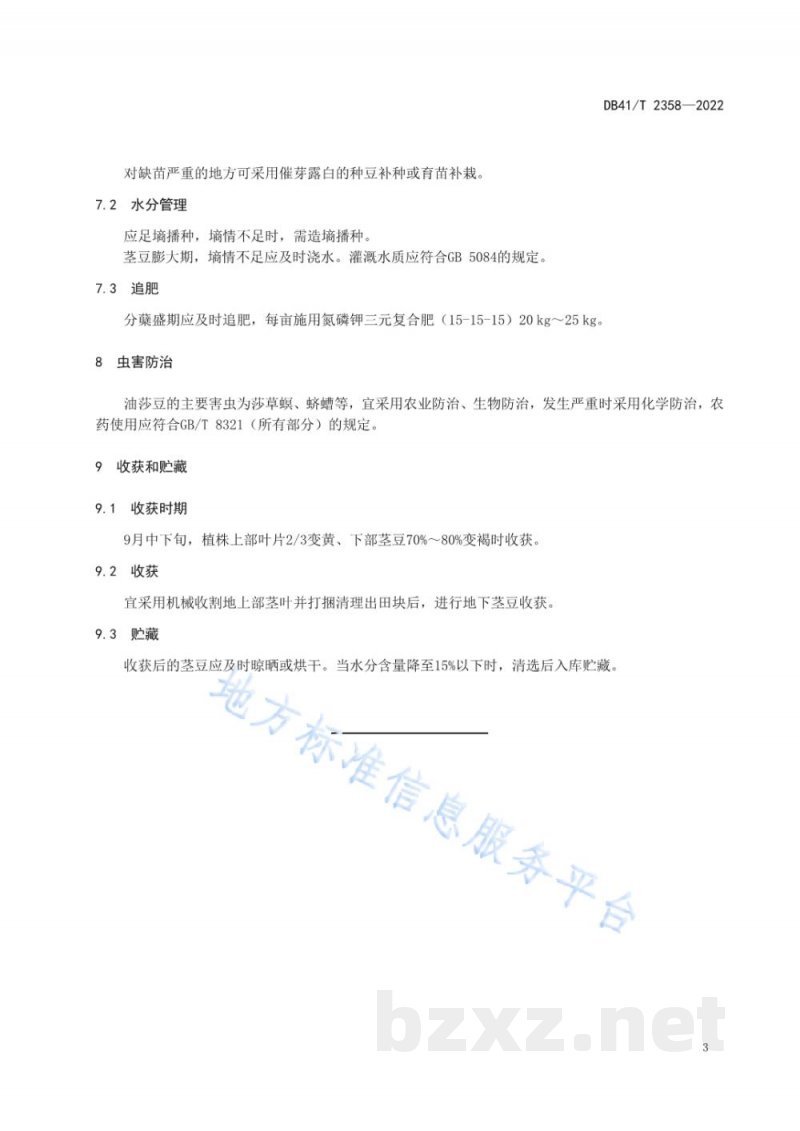 DB41/T 2358—2022

对缺苗严重的地方可采用催芽露白的种豆补种或育苗补栽。

7.2 水分管理

应足墒播种，墒情不足时，需造墒播种。

茎豆膨大期，墒情不足应及时浇水。灌溉水质应符合GB 5084的规定。

7.3 追肥

分蘖盛期应及时追肥，每亩施用氮磷钾三元复合肥（15-15-15）20 kg～25 kg。

8 虫害防治

油莎豆的主要害虫为莎草螟、蛴螬等，宜采用农业防治、生物防治，发生严重时采用化学防治，农药使用应符合GB/T 8321（所有部分）的规定。

9 收获和贮藏

9.1 收获时期

9月中下旬，植株上部叶片2/3变黄、下部茎豆70%～80%变褐时收获。

9.2 收获

宜采用机械收割地上部茎叶并打捆清理出田块后，进行地下茎豆收获。

9.3 贮藏

收获后的茎豆应及时晾晒或烘干。当水分含量降至15%以下时，清选后入库贮藏。

地方标准信息服务平台

bzxz.net

3